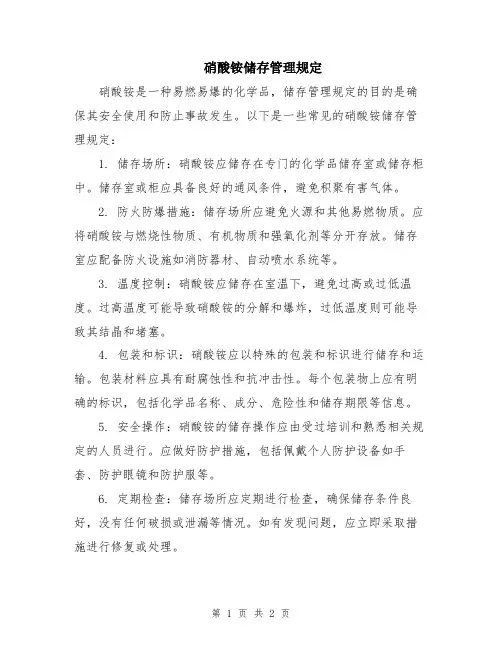 硝酸铵储存管理规定

硝酸铵是一种易燃易爆的化学品，储存管理规定的目的是确保其安全使用和防止事故发生。以下是一些常见的硝酸铵储存管理规定：

1. 储存场所：硝酸铵应储存在专门的化学品储存室或储存柜中。储存室或柜应具备良好的通风条件，避免积聚有害气体。

2. 防火防爆措施：储存场所应避免火源和其他易燃物质。应将硝酸铵与燃烧性物质、有机物质和强氧化剂等分开存放。储存室应配备防火设施如消防器材、自动喷水系统等。

3. 温度控制：硝酸铵应储存在室温下，避免过高或过低温度。过高温度可能导致硝酸铵的分解和爆炸，过低温度则可能导致其结晶和堵塞。

4. 包装和标识：硝酸铵应以特殊的包装和标识进行储存和运输。包装材料应具有耐腐蚀性和抗冲击性。每个包装物上应有明确的标识，包括化学品名称、成分、危险性和储存期限等信息。

5. 安全操作：硝酸铵的储存操作应由受过培训和熟悉相关规定的人员进行。应做好防护措施，包括佩戴个人防护设备如手套、防护眼镜和防护服等。

6. 定期检查：储存场所应定期进行检查，确保储存条件良好，没有任何破损或泄漏等情况。如有发现问题，应立即采取措施进行修复或处理。

第 1 页 共 2 页